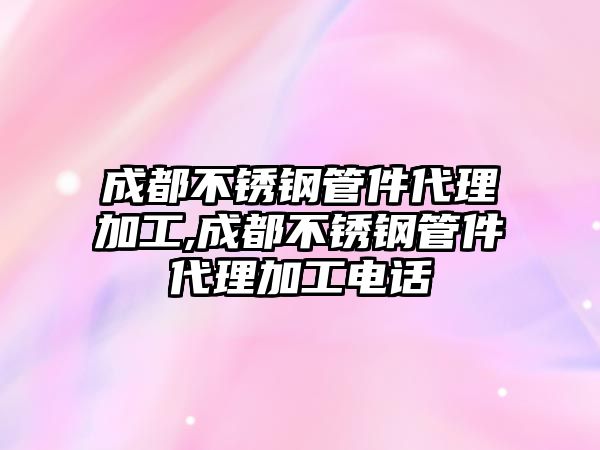 成都不锈钢管件代理加工,成都不锈钢管件代理加工电话